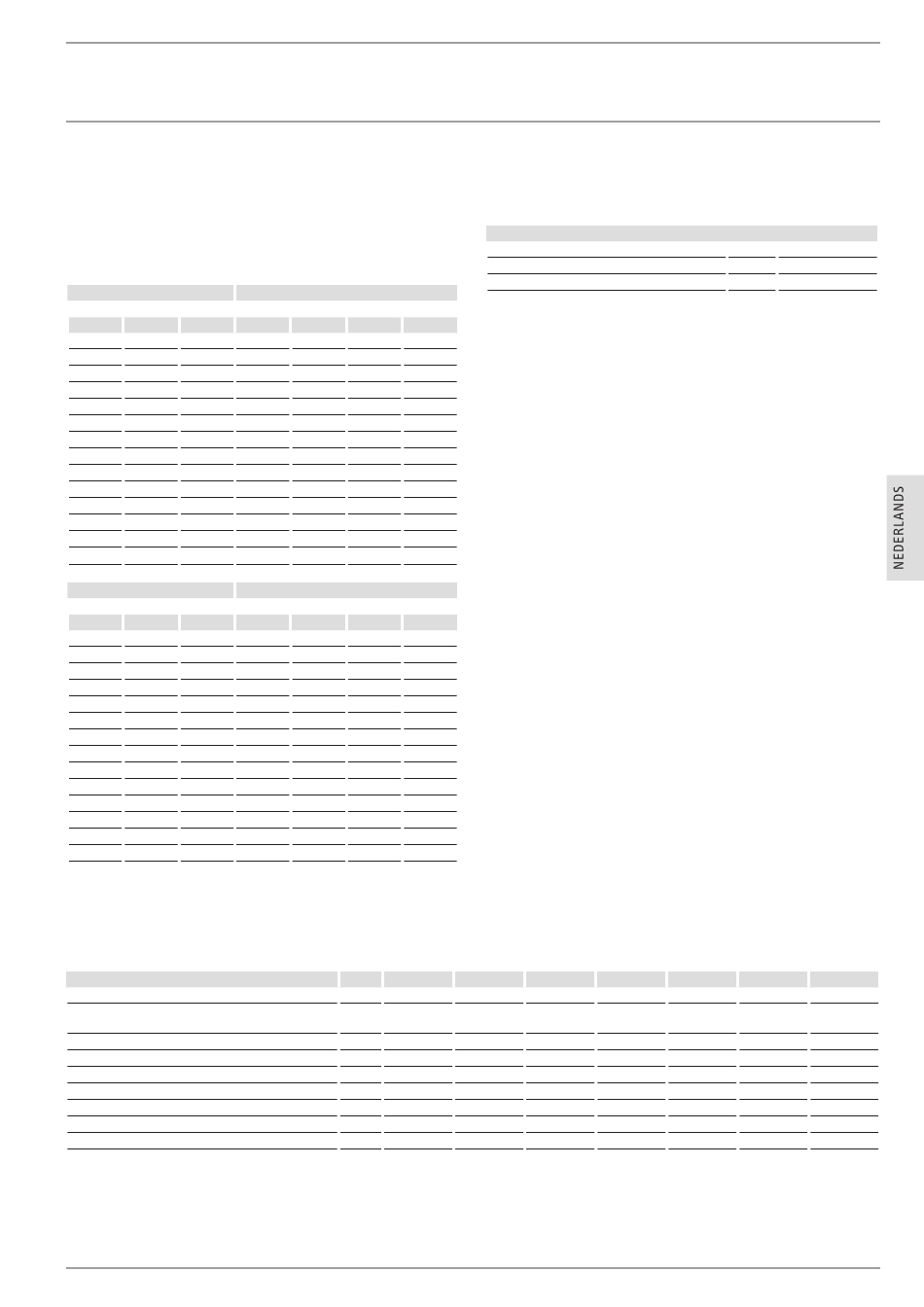 NEDERLANDS